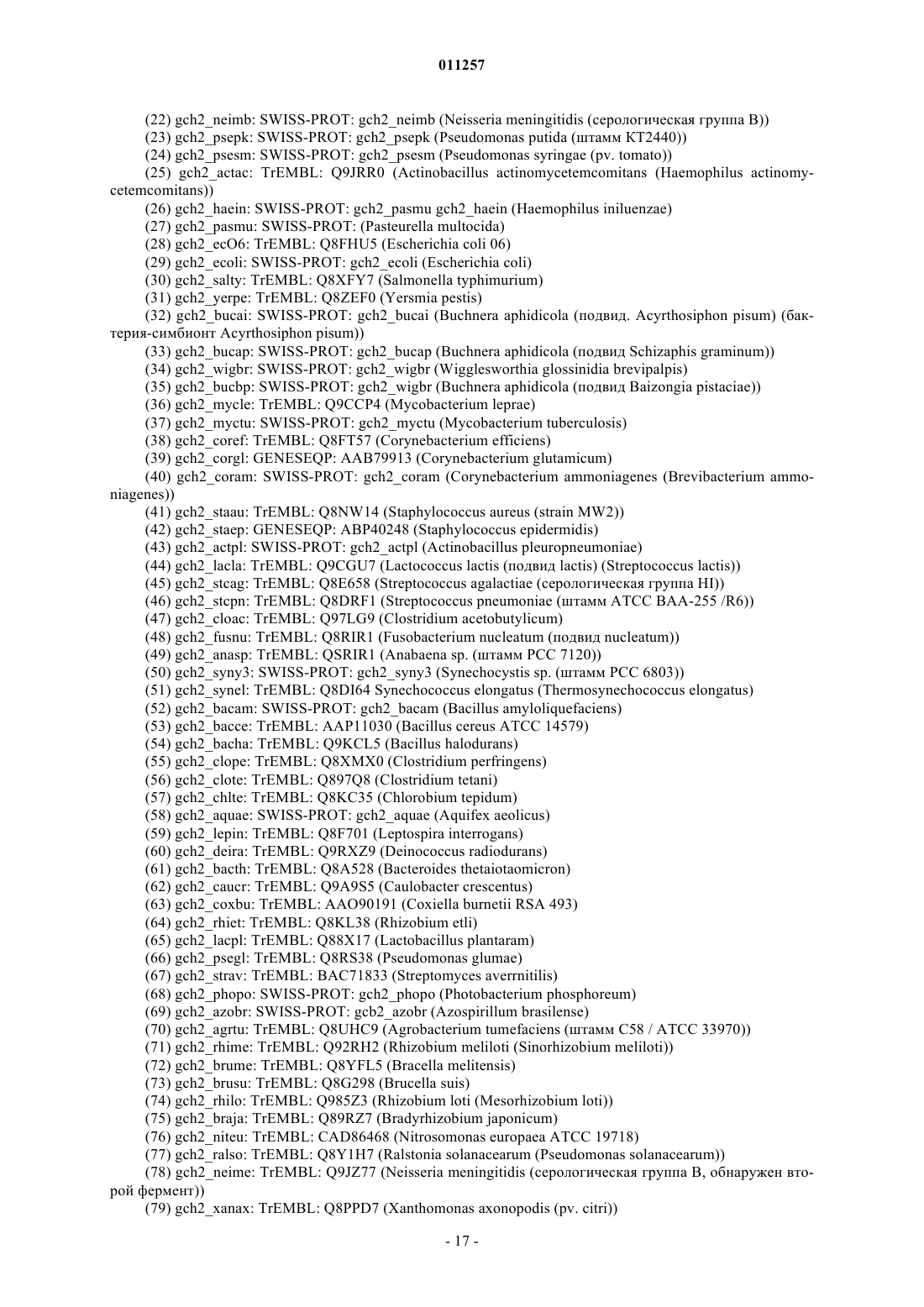 011257

(22) gch2_neimb: SWISS-PROT: gch2_neimb (Neisseria meningitidis (серологическая группа B))

(23) gch2_psepk: SWISS-PROT: gch2_psepk (Pseudomonas putida (штамм KT2440))

(24) gch2_psesm: SWISS-PROT: gch2_psesm (Pseudomonas syringae (pv. tomato))

(25) gch2_actac: TrEMBL: Q9JRR0 (Actinobacillus actinomycetemcomitans (Haemophilus actinomycetemcomitans))

(26) gch2_haein: SWISS-PROT: gch2_pasmu gch2_haein (Haemophilus iniluenzae)

(27) gch2_pasmu: SWISS-PROT: (Pasteurella multocida)

(28) gch2_ecO6: TrEMBL: Q8FHU5 (Escherichia coli 06)

(29) gch2_ecoli: SWISS-PROT: gch2_ecoli (Escherichia coli)

(30) gch2_salty: TrEMBL: Q8XFY7 (Salmonella typhimurium)

(31) gch2_yerpe: TrEMBL: Q8ZEF0 (Yersmia pestis)

(32) gch2_bucai: SWISS-PROT: gch2_bucai (Buchnera aphidicola (подвид. Acyrthosiphon pisum) (бактерия-симбионт Acyrthosiphon pisum))

(33) gch2_bucap: SWISS-PROT: gch2_bucap (Buchnera aphidicola (подвид Schizaphis graminum))

(34) gch2_wigbr: SWISS-PROT: gch2_wigbr (Wigglesworthia glossinidia brevipalpis)

(35) gch2_bucbp: SWISS-PROT: gch2_wigbr (Buchnera aphidicola (подвид Baizongia pistaciae))

(36) gch2_mycle: TrEMBL: Q9CCP4 (Mycobacterium leprae)

(37) gch2_myctu: SWISS-PROT: gch2_myctu (Mycobacterium tuberculosis)

(38) gch2_coref: TrEMBL: Q8FT57 (Corynebacterium efficiens)

(39) gch2_corgl: GENESEQP: AAB79913 (Corynebacterium glutamicum)

(40) gch2_coram: SWISS-PROT: gch2_coram (Corynebacterium ammoniagenes (Brevibacterium ammoniagenes))

(41) gch2_staau: TrEMBL: Q8NW14 (Staphylococcus aureus (strain MW2))

(42) gch2_staep: GENESEQP: ABP40248 (Staphylococcus epidermidis)

(43) gch2_actpl: SWISS-PROT: gch2_actpl (Actinobacillus pleuropneumoniae)

(44) gch2_lacla: TrEMBL: Q9CGU7 (Lactococcus lactis (подвид lactis) (Streptococcus lactis))

(45) gch2_stcag: TrEMBL: Q8E658 (Streptococcus agalactiae (серологическая группа HI))

(46) gch2_stcpn: TrEMBL: Q8DRF1 (Streptococcus pneumoniae (штамм ATCC BAA-255 /R6))

(47) gch2_cloac: TrEMBL: Q97LG9 (Clostridium acetobutylicum)

(48) gch2_fusnu: TrEMBL: Q8RIR1 (Fusobacterium nucleatum (подвид nucleatum))

(49) gch2_anasp: TrEMBL: QSRIR1 (Anabaena sp. (штамм PCC 7120))

(50) gch2_syny3: SWISS-PROT: gch2_syny3 (Synechocystis sp. (штамм PCC 6803))

(51) gch2_synel: TrEMBL: Q8DI64 Synechococcus elongatus (Thermosynechococcus elongatus)

(52) gch2_bacam: SWISS-PROT: gch2_bacam (Bacillus amyloliquefaciens)

(53) gch2_bacce: TrEMBL: AAP11030 (Bacillus cereus ATCC 14579)

(54) gch2_bacha: TrEMBL: Q9KCL5 (Bacillus halodurans)

(55) gch2_clope: TrEMBL: Q8XMX0 (Clostridium perfringens)

(56) gch2_clote: TrEMBL: Q897Q8 (Clostridium tetani)

(57) gch2_chlte: TrEMBL: Q8KC35 (Chlorobium tepidum)

(58) gch2_aquae: SWISS-PROT: gch2_aquae (Aquifex aeolicus)

(59) gch2_lepin: TrEMBL: Q8F701 (Leptospira interrogans)

(60) gch2_deira: TrEMBL: Q9RXZ9 (Deinococcus radiodurans)

(61) gch2_bacth: TrEMBL: Q8A528 (Bacteroides thetaiotaomicron)

(62) gch2_caucr: TrEMBL: Q9A9S5 (Caulobacter crescentus)

(63) gch2_coxbu: TrEMBL: AAO90191 (Coxiella burnetii RSA 493)

(64) gch2_rhiet: TrEMBL: Q8KL38 (Rhizobium etli)

(65) gch2_lacpl: TrEMBL: Q88X17 (Lactobacillus plantaram)

(66) gch2_psegl: TrEMBL: Q8RS38 (Pseudomonas glumae)

(67) gch2_strav: TrEMBL: BAC71833 (Streptomyces averrnitilis)

(68) gch2_phopo: SWISS-PROT: gch2_phopo (Photobacterium phosphoreum)

(69) gch2_azobr: SWISS-PROT: gcb2_azobr (Azospirillum brasilense)

(70) gch2_agrtu: TrEMBL: Q8UHC9 (Agrobacterium tumefaciens (штамм C58 / ATCC 33970))

(71) gch2_rhime: TrEMBL: Q92RH2 (Rhizobium meliloti (Sinorhizobium meliloti))

(72) gch2_brume: TrEMBL: Q8YFL5 (Bracella melitensis)

(73) gch2_brusu: TrEMBL: Q8G298 (Brucella suis)

(74) gch2_rhilo: TrEMBL: Q985Z3 (Rhizobium loti (Mesorhizobium loti))

(75) gch2_braja: TrEMBL: Q89RZ7 (Bradyrhizobium japonicum)

(76) gch2_niteu: TrEMBL: CAD86468 (Nitrosomonas europaea ATCC 19718)

(77) gch2_ralso: TrEMBL: Q8Y1H7 (Ralstonia solanacearum (Pseudomonas solanacearum))

(78) gch2_neime: TrEMBL: Q9JZ77 (Neisseria meningitidis (серологическая группа B, обнаружен второй фермент))

(79) gch2_xanax: TrEMBL: Q8PPD7 (Xanthomonas axonopodis (pv. citri))

- 17 -